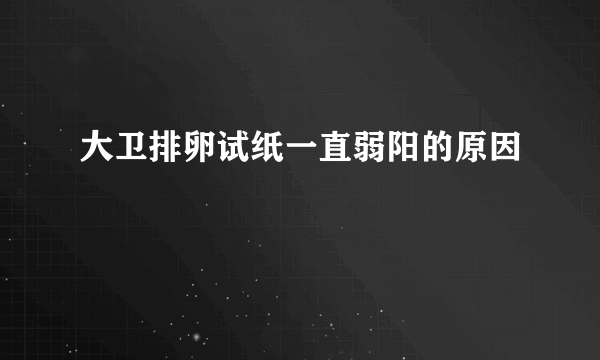 大卫排卵试纸一直弱阳的原因